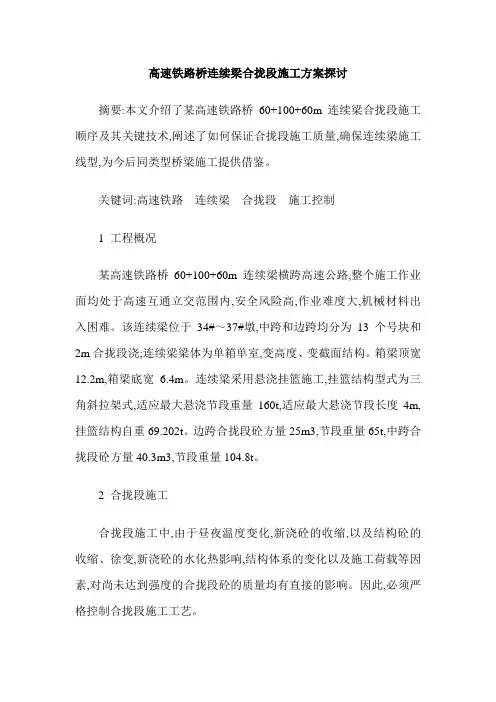 高速铁路桥连续梁合拢段施工方案探讨

摘要:本文介绍了某高速铁路桥 60+100+60m 连续梁合拢段施工顺序及其关键技术,阐述了如何保证合拢段施工质量,确保连续梁施工线型,为今后同类型桥梁施工提供借鉴。

关键词:高速铁路　连续梁　合拢段　施工控制

1 工程概况

某高速铁路桥 60+100+60m 连续梁横跨高速公路,整个施工作业面均处于高速互通立交范围内,安全风险高,作业难度大,机械材料出入困难。该连续梁位于 34#～37#墩,中跨和边跨均分为 13 个号块和 2m 合拢段浇;连续梁梁体为单箱单室,变高度、变截面结构。箱梁顶宽 12.2m,箱梁底宽 6.4m。连续梁采用悬浇挂篮施工,挂篮结构型式为三角斜拉架式,适应最大悬浇节段重量 160t,适应最大悬浇节段长度 4m,挂篮结构自重 69.202t。边跨合拢段砼方量 25m3,节段重量 65t,中跨合拢段砼方量 40.3m3,节段重量 104.8t。

2 合拢段施工

合拢段施工中,由于昼夜温度变化,新浇砼的收缩,以及结构砼的收缩、徐变,新浇砼的水化热影响,结构体系的变化以及施工荷载等因素,对尚未达到强度的合拢段砼的质量均有直接的影响。因此,必须严格控制合拢段施工工艺。